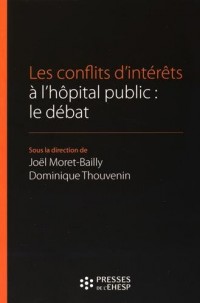 Les conflits d'intérêts
à l'hôpital public :
le débat

Sous la direction de
Joël Moret-Bailly
Dominique Thouvenin

PRESSES
DE L'EHESP